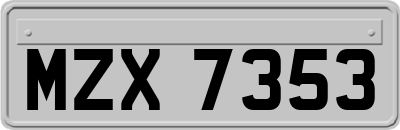 MZX 7353